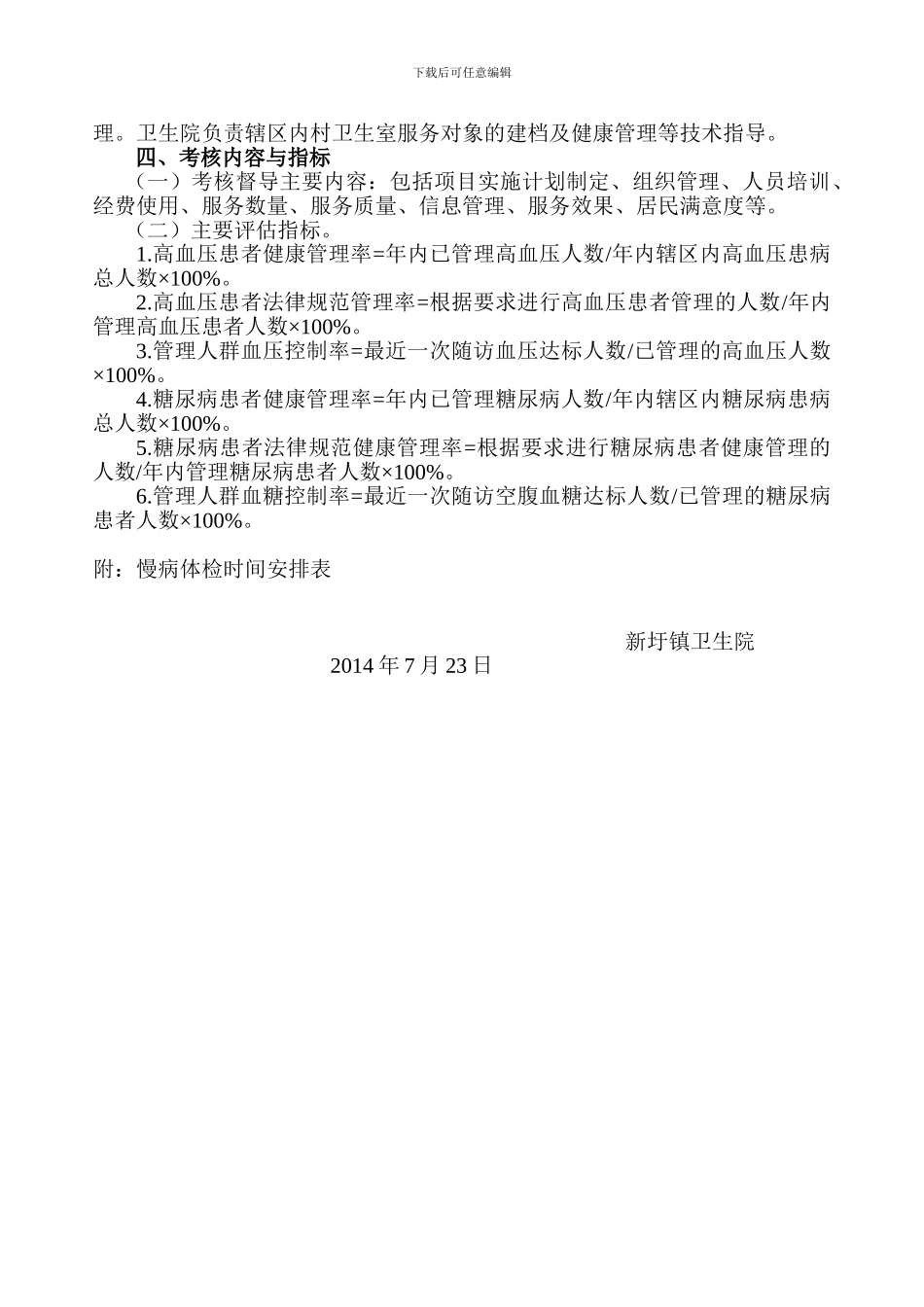 下载后可任意编辑

理。卫生院负责辖区内村卫生室服务对象的建档及健康管理等技术指导。

四、考核内容与指标

（一）考核督导主要内容：包括项目实施计划制定、组织管理、人员培训、经费使用、服务数量、服务质量、信息管理、服务效果、居民满意度等。

（二）主要评估指标。

1.高血压患者健康管理率=年内已管理高血压人数/年内辖区内高血压患病总人数×100%。

2.高血压患者法律规范管理率=根据要求进行高血压患者管理的人数/年内管理高血压患者人数×100%。

3.管理人群血压控制率=最近一次随访血压达标人数/已管理的高血压人数×100%。

4.糖尿病患者健康管理率=年内已管理糖尿病人数/年内辖区内糖尿病患病总人数×100%。

5.糖尿病患者法律规范健康管理率=根据要求进行糖尿病患者健康管理的人数/年内管理糖尿病患者人数×100%。

6.管理人群血糖控制率=最近一次随访空腹血糖达标人数/已管理的糖尿病患者人数×100%。

附：慢病体检时间安排表

新圩镇卫生院

2014 年 7 月 23 日